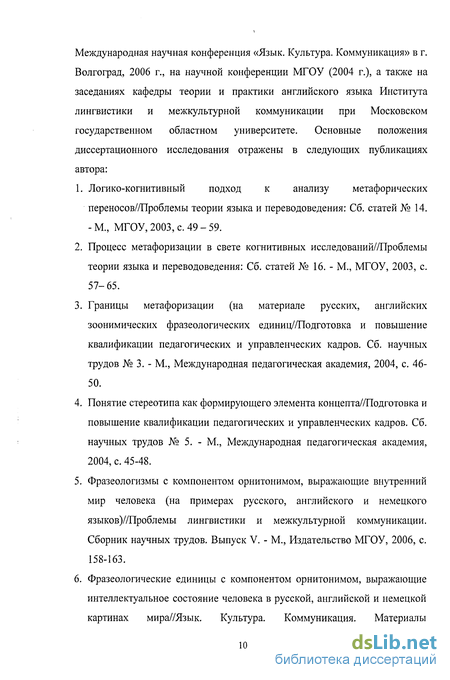 Международная научная конференция «Язык. Культура. Коммуникация» в г. Волгоград, 2006 г., на научной конференции МГОУ (2004 г.), а также на заседаниях кафедры теории и практики английского языка Института лингвистики и межкультурной коммуникации при Московском государственном областном университете. Основные положения диссертационного исследования отражены в следующих публикациях автора:

1. Логико-когнитивный подход к анализу метафорических переносов//Проблемы теории языка и переводоведения: Сб. статей № 14. - М., МГОУ, 2003, с. 49 – 59.

2. Процесс метафоризации в свете когнитивных исследований//Проблемы теории языка и переводоведения: Сб. статей № 16. - М., МГОУ, 2003, с. 57– 65.

3. Границы метафоризации (на материале русских, английских зоонимических фразеологических единиц//Подготовка и повышение квалификации педагогических и управленческих кадров. Сб. научных трудов № 3. - М., Международная педагогическая академия, 2004, с. 46-50.

4. Понятие стереотипа как формирующего элемента концепта//Подготовка и повышение квалификации педагогических и управленческих кадров. Сб. научных трудов № 5. - М., Международная педагогическая академия, 2004, с. 45-48.

5. Фразеологизмы с компонентом орнитонимом, выражающие внутренний мир человека (на примерах русского, английского и немецкого языков)//Проблемы лингвистики и межкультурной коммуникации. Сборник научных трудов. Выпуск V. - М., Издательство МГОУ, 2006, с. 158-163.

6. Фразеологические единицы с компонентом орнитонимом, выражающие интеллектуальное состояние человека в русской, английской и немецкой картинах мира//Язык. Культура. Коммуникация. Материалы

10

dsLib.net
библиотека диссертаций